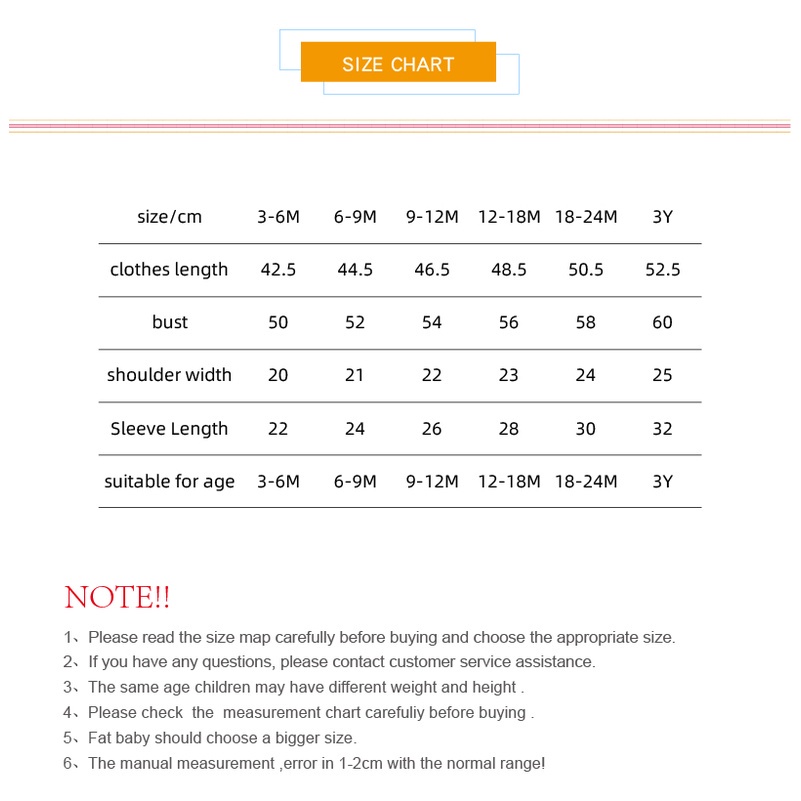 SIZE CHART

| size/cm | 3-6M | 6-9M | 9-12M | 12-18M | 18-24M | 3Y |
|---|---|---|---|---|---|---|
| clothes length | 42.5 | 44.5 | 46.5 | 48.5 | 50.5 | 52.5 |
| bust | 50 | 52 | 54 | 56 | 58 | 60 |
| shoulder width | 20 | 21 | 22 | 23 | 24 | 25 |
| Sleeve Length | 22 | 24 | 26 | 28 | 30 | 32 |
| suitable for age | 3-6M | 6-9M | 9-12M | 12-18M | 18-24M | 3Y |

NOTE!!

1、Please read the size map carefully before buying and choose the appropriate size.
2、If you have any questions, please contact customer service assistance.
3、The same age children may have different weight and height .
4、Please check the measurement chart carefuliy before buying .
5、Fat baby should choose a bigger size.
6、The manual measurement ,error in 1-2cm with the normal range!